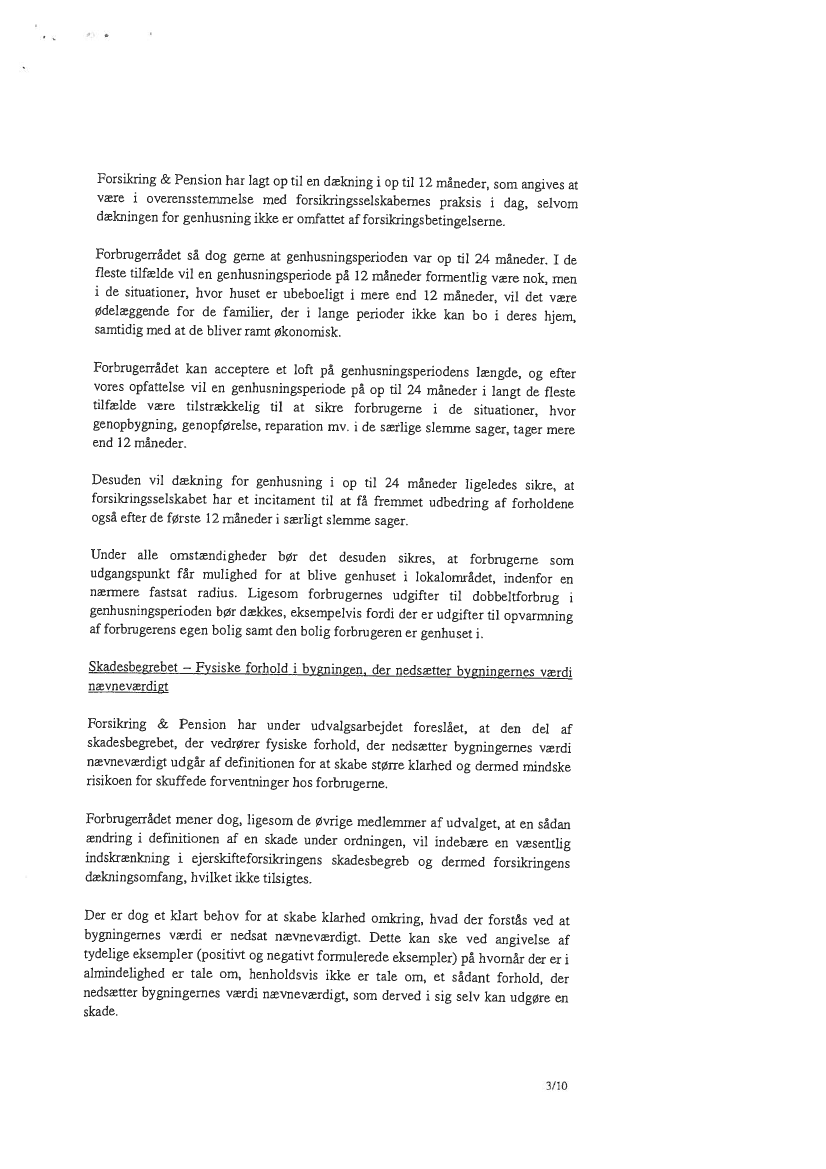 Forsikring & Pension har lagt op til en dækning i op til 12 måneder, som angives at være i overensstemmelse med forsikringsselskabernes praksis i dag, selvom dækningen for genhusning ikke er omfattet af forsikringsbetingelserne.

Forbrugerrådet så dog gerne at genhusningsperioden var op til 24 måneder. I de fleste tilfælde vil en genhusningsperiode på 12 måneder formentlig være nok, men i de situationer, hvor huset er ubeboeligt i mere end 12 måneder, vil det være ødelæggende for de familier, der i lange perioder ikke kan bo i deres hjem, samtidig med at de bliver ramt økonomisk.

Forbrugerrådet kan acceptere et loft på genhusningsperiodens længde, og efter vores opfattelse vil en genhusningsperiode på op til 24 måneder i langt de fleste tilfælde være tilstrækkelig til at sikre forbrugerne i de situationer, hvor genopbygning, genopførelse, reparation mv. i de særlige slemme sager, tager mere end 12 måneder.

Desuden vil dækning for genhusning i op til 24 måneder ligeledes sikre, at forsikringsselskabet har et incitament til at få fremmet udbedring af forholdene også efter de første 12 måneder i særligt slemme sager.

Under alle omstændigheder bør det desuden sikres, at forbrugerne som udgangspunkt får mulighed for at blive genhuset i lokalområdet, indenfor en nærmere fastsat radius. Ligesom forbrugernes udgifter til dobbeltforbrug i genhusningsperioden bør dækkes, eksempelvis fordi der er udgifter til opvarmning af forbrugerens egen bolig samt den bolig forbrugeren er genhuset i.

Skadesbegrebet – Fysiske forhold i bygningen, der nedsætter bygningernes værdi nævneværdigt

Forsikring & Pension har under udvalgsarbejdet foreslået, at den del af skadesbegrebet, der vedrører fysiske forhold, der nedsætter bygningernes værdi nævneværdigt udgår af definitionen for at skabe større klarhed og dermed mindske risikoen for skuffede forventninger hos forbrugerne.

Forbrugerrådet mener dog, ligesom de øvrige medlemmer af udvalget, at en sådan ændring i definitionen af en skade under ordningen, vil indebære en væsentlig indskrænkning i ejerskifteforsikringens skadesbegreb og dermed forsikringens dækningsomfang, hvilket ikke tilsigtes.

Der er dog et klart behov for at skabe klarhed omkring, hvad der forstås ved at bygningernes værdi er nedsat nævneværdigt. Dette kan ske ved angivelse af tydelige eksempler (positivt og negativt formulerede eksempler) på hvornår der er i almindelighed er tale om, henholdsvis ikke er tale om, et sådant forhold, der nedsætter bygningernes værdi nævneværdigt, som derved i sig selv kan udgøre en skade.

3/10